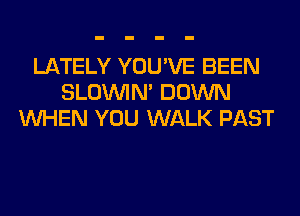 - - - -
LATELY YOU'VE BEEN
SLOWIN' DOWN
WHEN YOU WALK PAST